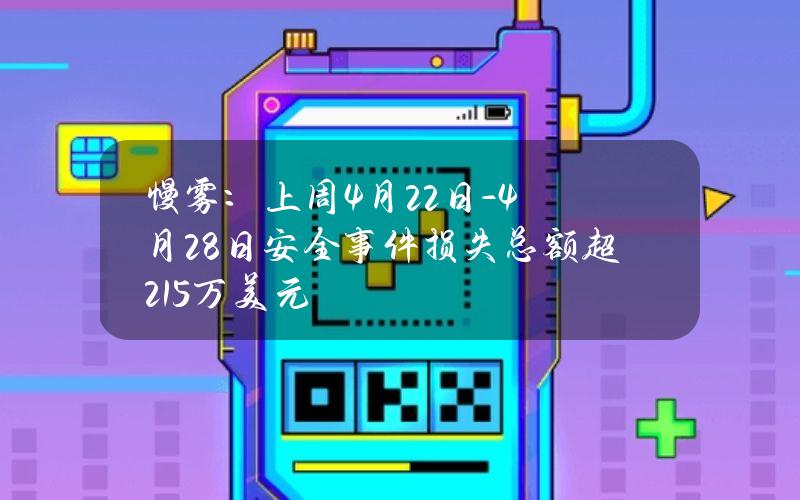 慢雾：上周4月22日-4月28日安全事件损失总额超215万美元

OKX